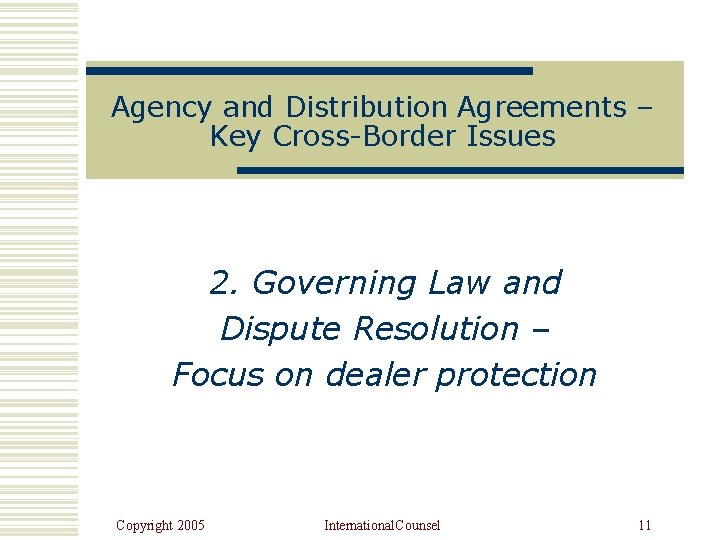 Agency and Distribution Agreements – Key Cross-Border Issues

2. Governing Law and Dispute Resolution – Focus on dealer protection

Copyright 2005

InternationalCounsel

11